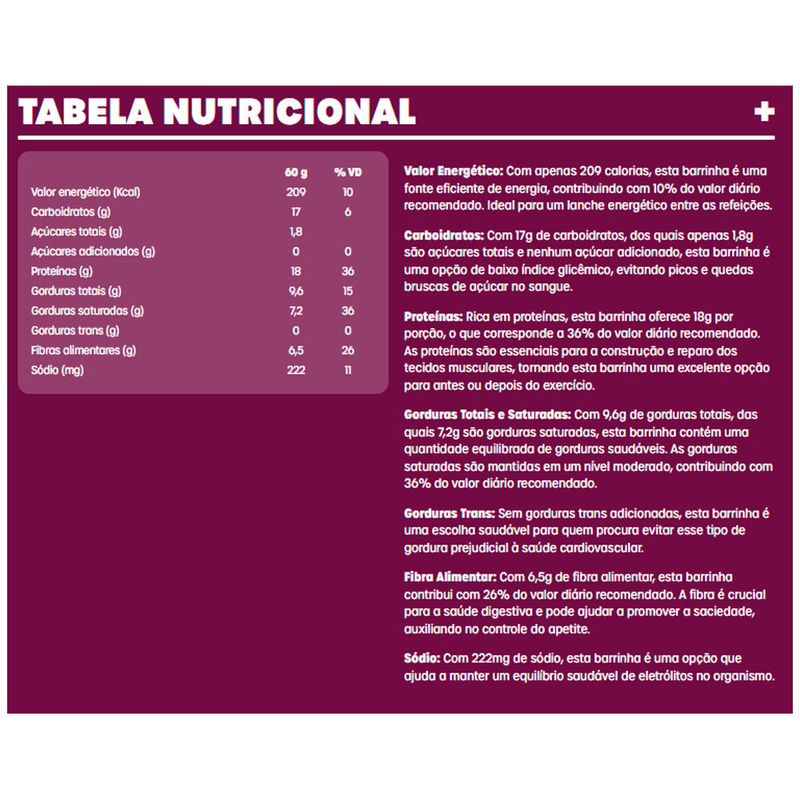 TABELA NUTRICIONAL +

| | 60 g | % VD |
|---|---|---|
| Valor energético (Kcal) | 209 | 10 |
| Carboidratos (g) | 17 | 6 |
| Açúcares totais (g) | 1,8 | |
| Açúcares adicionados (g) | 0 | 0 |
| Proteínas (g) | 18 | 36 |
| Gorduras totais (g) | 9,6 | 15 |
| Gorduras saturadas (g) | 7,2 | 36 |
| Gorduras trans (g) | 0 | 0 |
| Fibras alimentares (g) | 6,5 | 26 |
| Sódio (mg) | 222 | 11 |

Valor Energético: Com apenas 209 calorias, esta barrinha é uma fonte eficiente de energia, contribuindo com 10% do valor diário recomendado. Ideal para um lanche energético entre as refeições.

Carboidratos: Com 17g de carboidratos, dos quais apenas 1,8g são açúcares totais e nenhum açúcar adicionado, esta barrinha é uma opção de baixo índice glicêmico, evitando picos e quedas bruscas de açúcar no sangue.

Proteínas: Rica em proteínas, esta barrinha oferece 18g por porção, o que corresponde a 36% do valor diário recomendado. As proteínas são essenciais para a construção e reparo dos tecidos musculares, tornando esta barrinha uma excelente opção para antes ou depois do exercício.

Gorduras Totais e Saturadas: Com 9,6g de gorduras totais, das quais 7,2g são gorduras saturadas, esta barrinha contém uma quantidade equilibrada de gorduras saudáveis. As gorduras saturadas são mantidas em um nível moderado, contribuindo com 36% do valor diário recomendado.

Gorduras Trans: Sem gorduras trans adicionadas, esta barrinha é uma escolha saudável para quem procura evitar esse tipo de gordura prejudicial à saúde cardiovascular.

Fibra Alimentar: Com 6,5g de fibra alimentar, esta barrinha contribui com 26% do valor diário recomendado. A fibra é crucial para a saúde digestiva e pode ajudar a promover a saciedade, auxiliando no controle do apetite.

Sódio: Com 222mg de sódio, esta barrinha é uma opção que ajuda a manter um equilíbrio saudável de eletrólitos no organismo.